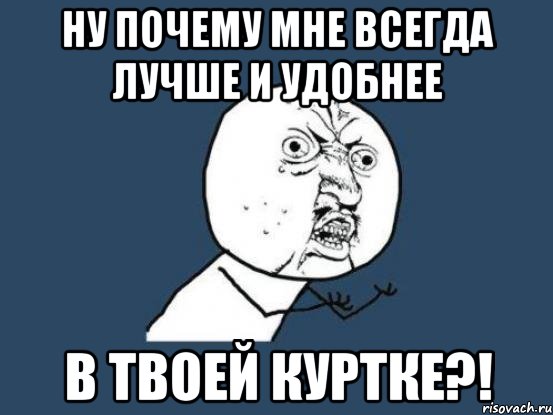 НУ ПОЧЕМУ МНЕ ВСЕГДА ЛУЧШЕ И УДОБНЕЕ

В ТВОЕЙ КУРТКЕ?!

risovach.ru